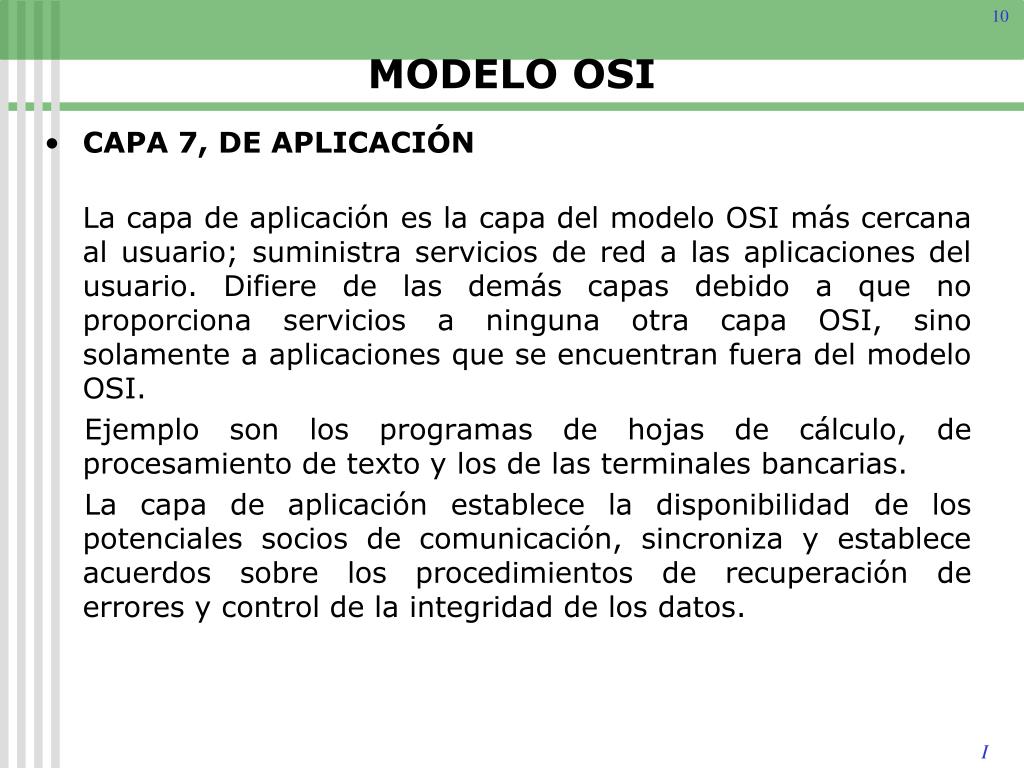 10

MODELO OSI

• CAPA 7, DE APLICACIÓN

La capa de aplicación es la capa del modelo OSI más cercana al usuario; suministra servicios de red a las aplicaciones del usuario. Difiere de las demás capas debido a que no proporciona servicios a ninguna otra capa OSI, sino solamente a aplicaciones que se encuentran fuera del modelo OSI.

Ejemplo son los programas de hojas de cálculo, de procesamiento de texto y los de las terminales bancarias.

La capa de aplicación establece la disponibilidad de los potenciales socios de comunicación, sincroniza y establece acuerdos sobre los procedimientos de recuperación de errores y control de la integridad de los datos.

I